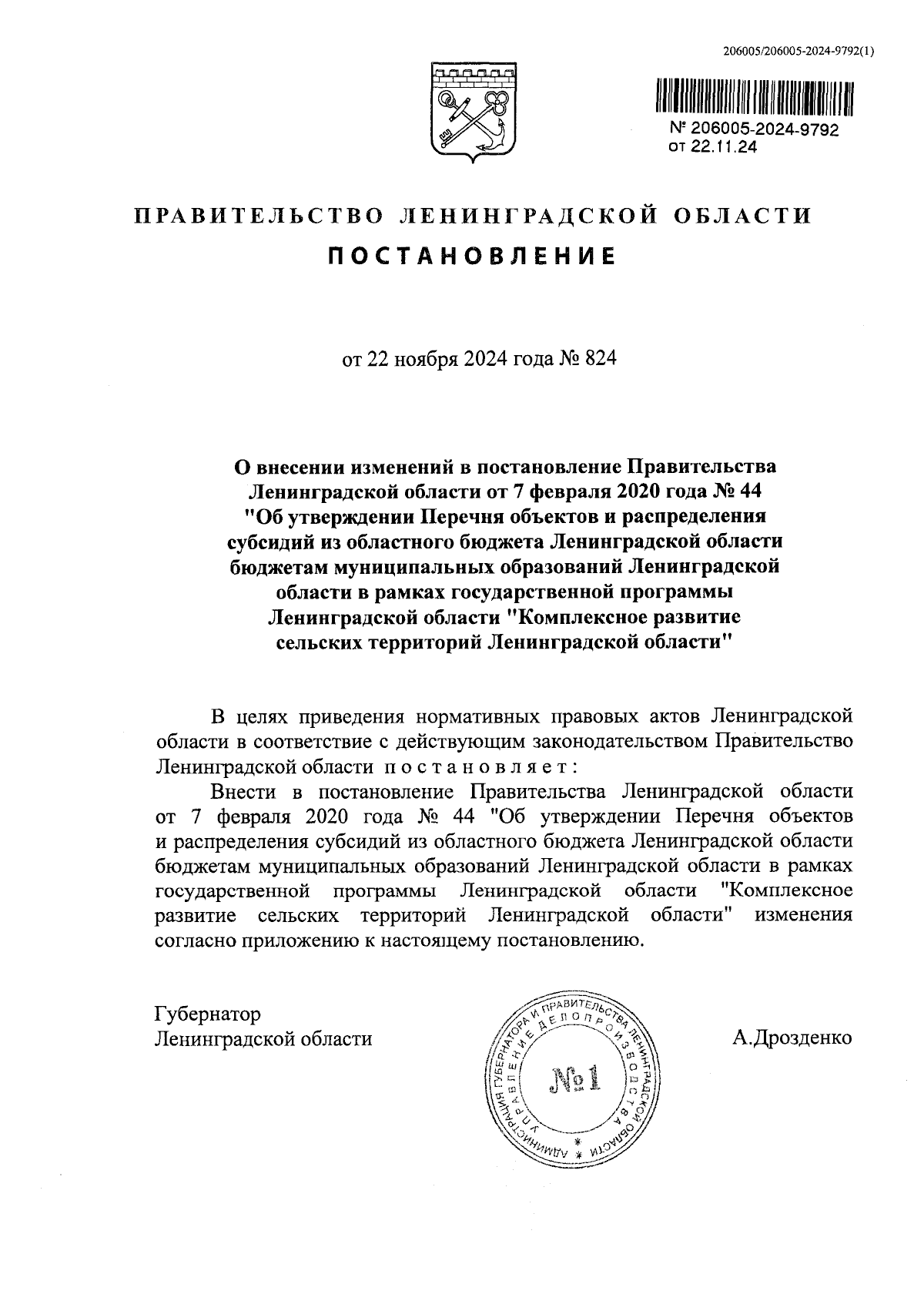 206005/206005-2024-9792(1)

№ 206005-2024-9792
от 22.11.24

ПРАВИТЕЛЬСТВО ЛЕНИНГРАДСКОЙ ОБЛАСТИ

ПОСТАНОВЛЕНИЕ

от 22 ноября 2024 года № 824

О внесении изменений в постановление Правительства Ленинградской области от 7 февраля 2020 года № 44 "Об утверждении Перечня объектов и распределения субсидий из областного бюджета Ленинградской области бюджетам муниципальных образований Ленинградской области в рамках государственной программы Ленинградской области "Комплексное развитие сельских территорий Ленинградской области"

В целях приведения нормативных правовых актов Ленинградской области в соответствие с действующим законодательством Правительство Ленинградской области постановляет:

Внести в постановление Правительства Ленинградской области от 7 февраля 2020 года № 44 "Об утверждении Перечня объектов и распределения субсидий из областного бюджета Ленинградской области бюджетам муниципальных образований Ленинградской области в рамках государственной программы Ленинградской области "Комплексное развитие сельских территорий Ленинградской области" изменения согласно приложению к настоящему постановлению.

Губернатор
Ленинградской области

АДМИНИСТРАЦИЯ ГУБЕРНАТОРА И ПРАВИТЕЛЬСТВА ЛЕНИНГРАДСКОЙ ОБЛАСТИ
УПРАВЛЕНИЕ ДЕЛОПРОИЗВОДСТВА
№1

А.Дрозденко